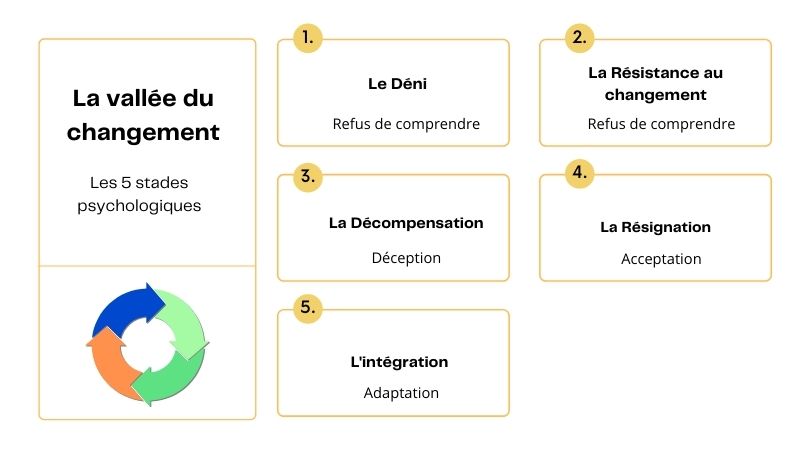 La vallée du changement

Les 5 stades psychologiques

1.

Le Déni

Refus de comprendre

2.

La Résistance au changement

Refus de comprendre

3.

La Décompensation

Déception

4.

La Résignation

Acceptation

5.

L'intégration

Adaptation